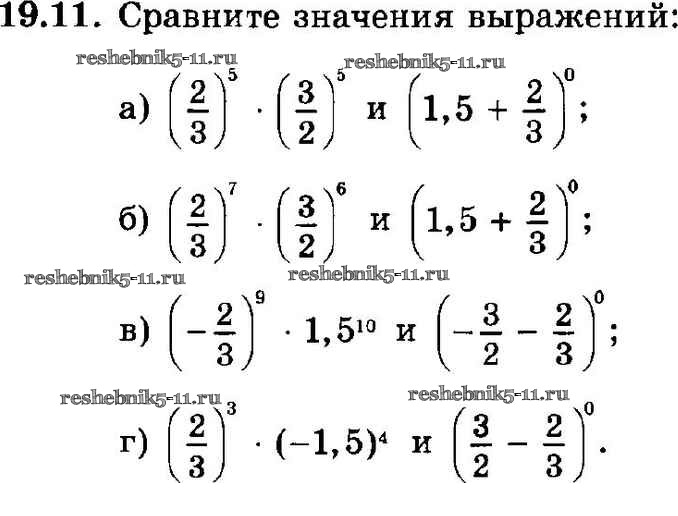 19.11. Сравните значения выражений:

а) $\left(\frac{2}{3}\right)^5 \cdot \left(\frac{3}{2}\right)^5$ и $\left(1,5 + \frac{2}{3}\right)^0$;

б) $\left(\frac{2}{3}\right)^7 \cdot \left(\frac{3}{2}\right)^6$ и $\left(1,5 + \frac{2}{3}\right)^0$;

в) $\left(-\frac{2}{3}\right)^9 \cdot 1,5^{10}$ и $\left(-\frac{3}{2} - \frac{2}{3}\right)^0$;

г) $\left(\frac{2}{3}\right)^3 \cdot (-1,5)^4$ и $\left(\frac{3}{2} - \frac{2}{3}\right)^0$.

reshebnik5-11.ru